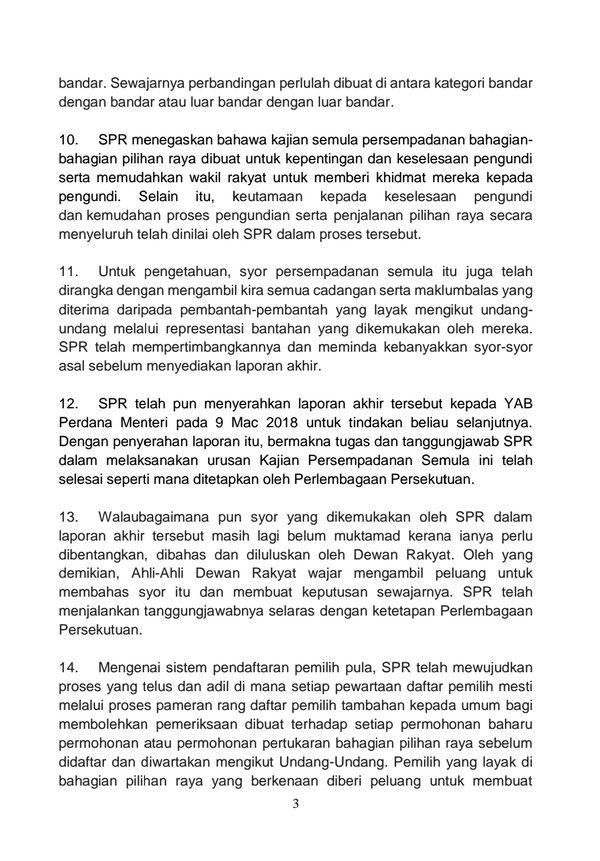 bandar. Sewajarnya perbandingan perlulah dibuat di antara kategori bandar dengan bandar atau luar bandar dengan luar bandar.

10. SPR menegaskan bahawa kajian semula persempadanan bahagian-bahagian pilihan raya dibuat untuk kepentingan dan keselesaan pengundi serta memudahkan wakil rakyat untuk memberi khidmat mereka kepada pengundi. Selain itu, keutamaan kepada keselesaan pengundi dan kemudahan proses pengundian serta penjalanan pilihan raya secara menyeluruh telah dinilai oleh SPR dalam proses tersebut.

11. Untuk pengetahuan, syor persempadanan semula itu juga telah dirangka dengan mengambil kira semua cadangan serta maklumbalas yang diterima daripada pembantah-pembantah yang layak mengikut undang-undang melalui representasi bantahan yang dikemukakan oleh mereka. SPR telah mempertimbangkannya dan meminda kebanyakkan syor-syor asal sebelum menyediakan laporan akhir.

12. SPR telah pun menyerahkan laporan akhir tersebut kepada YAB Perdana Menteri pada 9 Mac 2018 untuk tindakan beliau selanjutnya. Dengan penyerahan laporan itu, bermakna tugas dan tanggungjawab SPR dalam melaksanakan urusan Kajian Persempadanan Semula ini telah selesai seperti mana ditetapkan oleh Perlembagaan Persekutuan.

13. Walaubagaimana pun syor yang dikemukakan oleh SPR dalam laporan akhir tersebut masih lagi belum muktamad kerana ianya perlu dibentangkan, dibahas dan diluluskan oleh Dewan Rakyat. Oleh yang demikian, Ahli-Ahli Dewan Rakyat wajar mengambil peluang untuk membahas syor itu dan membuat keputusan sewajarnya. SPR telah menjalankan tanggungjawabnya selaras dengan ketetapan Perlembagaan Persekutuan.

14. Mengenai sistem pendaftaran pemilih pula, SPR telah mewujudkan proses yang telus dan adil di mana setiap pewartaan daftar pemilih mesti melalui proses pameran rang daftar pemilih tambahan kepada umum bagi membolehkan pemeriksaan dibuat terhadap setiap permohonan baharu permohonan atau permohonan pertukaran bahagian pilihan raya sebelum didaftar dan diwartakan mengikut Undang-Undang. Pemilih yang layak di bahagian pilihan raya yang berkenaan diberi peluang untuk membuat

3